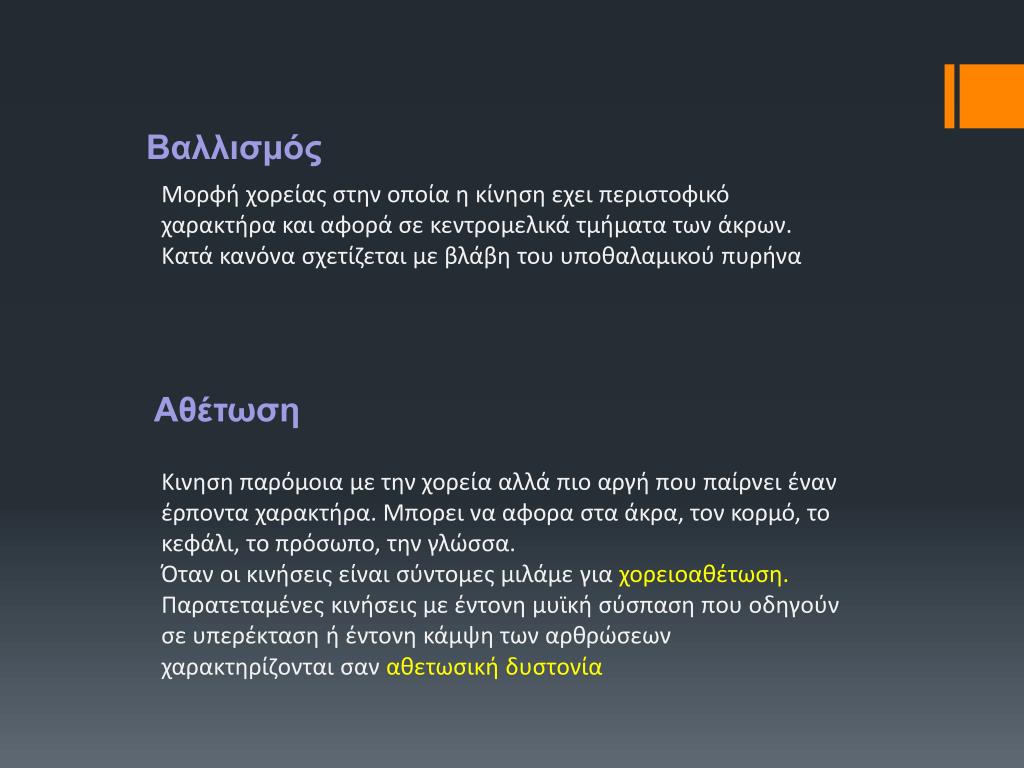 Βαλλισμός

Μορφή χορείας στην οποία η κίνηση εχει περιστοφικό χαρακτήρα και αφορά σε κεντρομελικά τμήματα των άκρων. Κατά κανόνα σχετίζεται με βλάβη του υποθαλαμικού πυρήνα

Αθέτωση

Κινηση παρόμοια με την χορεία αλλά πιο αργή που παίρνει έναν έρποντα χαρακτήρα. Μπορει να αφορα στα άκρα, τον κορμό, το κεφάλι, το πρόσωπο, την γλώσσα.
Όταν οι κινήσεις είναι σύντομες μιλάμε για χορειοαθέτωση.
Παρατεταμένες κινήσεις με έντονη μυϊκή σύσπαση που οδηγούν σε υπερέκταση ή έντονη κάμψη των αρθρώσεων χαρακτηρίζονται σαν αθετωσική δυστονία